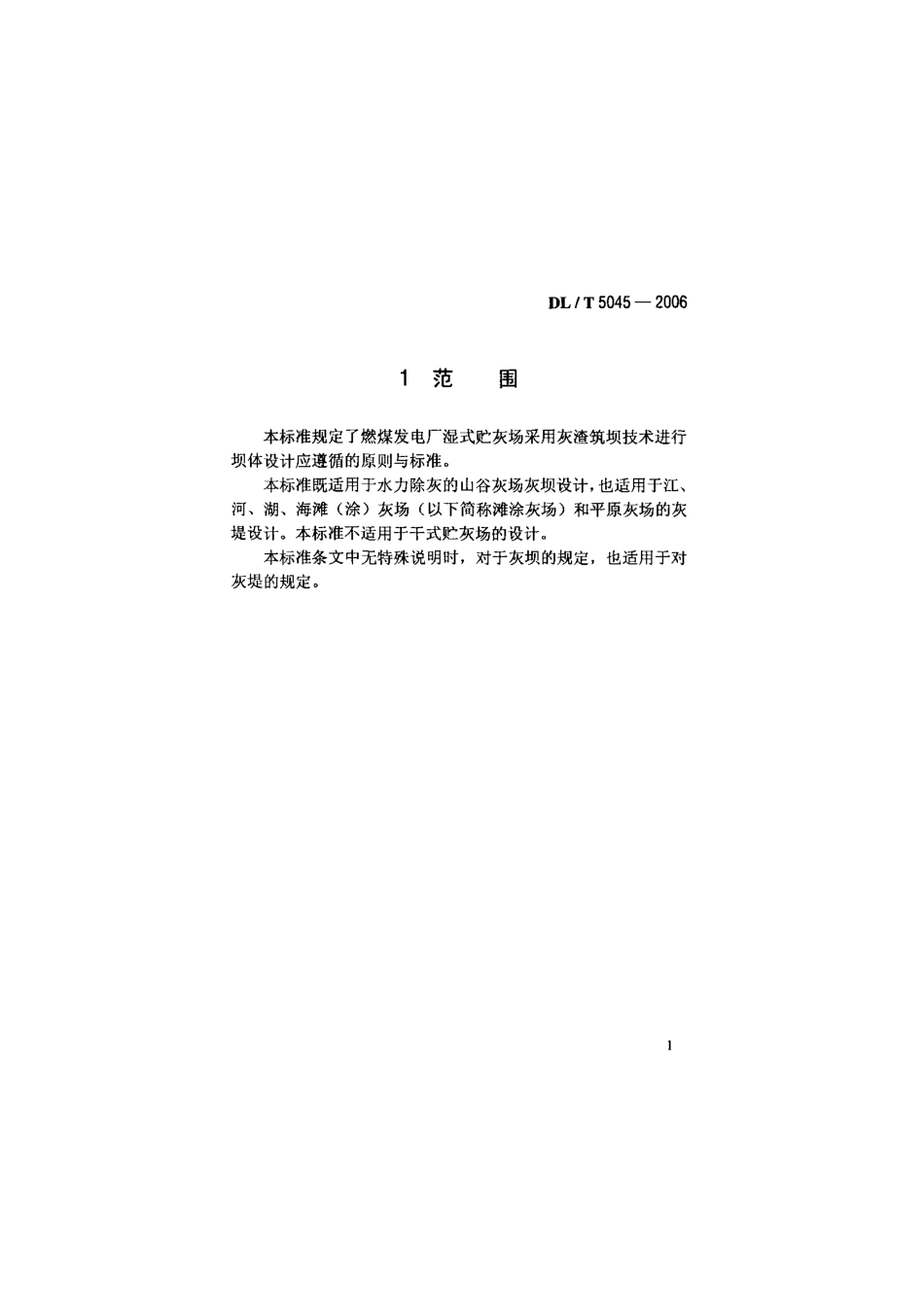 DL / T 5045 — 2006

1 范　围

本标准规定了燃煤发电厂湿式贮灰场采用灰渣筑坝技术进行坝体设计应遵循的原则与标准。

本标准既适用于水力除灰的山谷灰场灰坝设计，也适用于江、河、湖、海滩（涂）灰场（以下简称滩涂灰场）和平原灰场的灰堤设计。本标准不适用于干式贮灰场的设计。

本标准条文中无特殊说明时，对于灰坝的规定，也适用于对灰堤的规定。

1